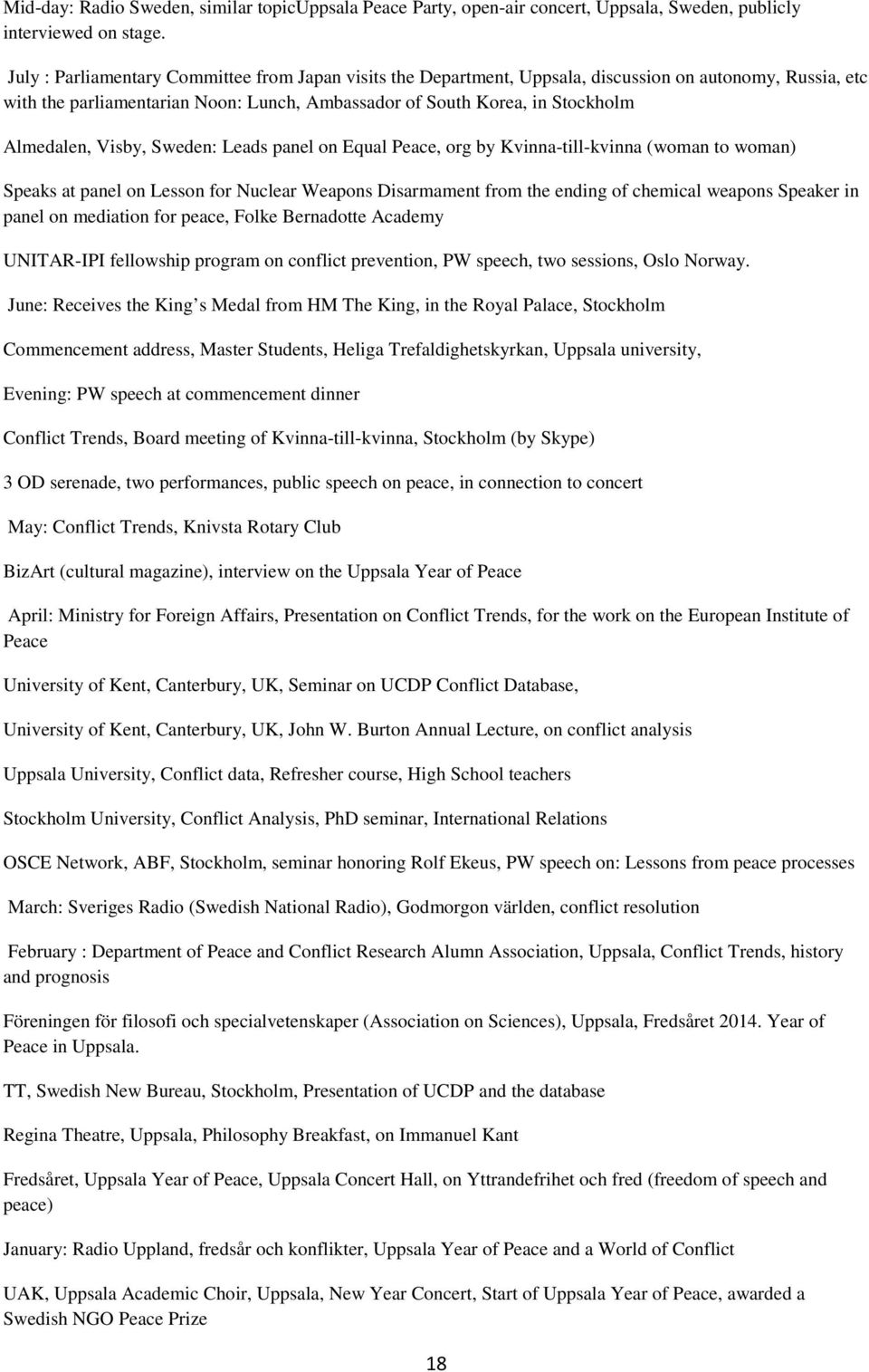 Mid-day: Radio Sweden, similar topicUppsala Peace Party, open-air concert, Uppsala, Sweden, publicly interviewed on stage.

July : Parliamentary Committee from Japan visits the Department, Uppsala, discussion on autonomy, Russia, etc with the parliamentarian Noon: Lunch, Ambassador of South Korea, in Stockholm

Almedalen, Visby, Sweden: Leads panel on Equal Peace, org by Kvinna-till-kvinna (woman to woman)

Speaks at panel on Lesson for Nuclear Weapons Disarmament from the ending of chemical weapons Speaker in panel on mediation for peace, Folke Bernadotte Academy

UNITAR-IPI fellowship program on conflict prevention, PW speech, two sessions, Oslo Norway.

June: Receives the King s Medal from HM The King, in the Royal Palace, Stockholm

Commencement address, Master Students, Heliga Trefaldighetskyrkan, Uppsala university,

Evening: PW speech at commencement dinner

Conflict Trends, Board meeting of Kvinna-till-kvinna, Stockholm (by Skype)

3 OD serenade, two performances, public speech on peace, in connection to concert

May: Conflict Trends, Knivsta Rotary Club

BizArt (cultural magazine), interview on the Uppsala Year of Peace

April: Ministry for Foreign Affairs, Presentation on Conflict Trends, for the work on the European Institute of Peace

University of Kent, Canterbury, UK, Seminar on UCDP Conflict Database,

University of Kent, Canterbury, UK, John W. Burton Annual Lecture, on conflict analysis

Uppsala University, Conflict data, Refresher course, High School teachers

Stockholm University, Conflict Analysis, PhD seminar, International Relations

OSCE Network, ABF, Stockholm, seminar honoring Rolf Ekeus, PW speech on: Lessons from peace processes

March: Sveriges Radio (Swedish National Radio), Godmorgon världen, conflict resolution

February : Department of Peace and Conflict Research Alumn Association, Uppsala, Conflict Trends, history and prognosis

Föreningen för filosofi och specialvetenskaper (Association on Sciences), Uppsala, Fredsåret 2014. Year of Peace in Uppsala.

TT, Swedish New Bureau, Stockholm, Presentation of UCDP and the database

Regina Theatre, Uppsala, Philosophy Breakfast, on Immanuel Kant

Fredsåret, Uppsala Year of Peace, Uppsala Concert Hall, on Yttrandefrihet och fred (freedom of speech and peace)

January: Radio Uppland, fredsår och konflikter, Uppsala Year of Peace and a World of Conflict

UAK, Uppsala Academic Choir, Uppsala, New Year Concert, Start of Uppsala Year of Peace, awarded a Swedish NGO Peace Prize

18